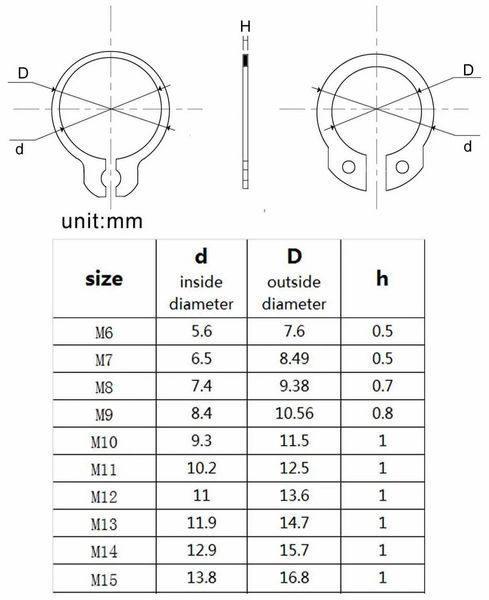 D
d
H
D
d
unit:mm

| size | d inside diameter | D outside diameter | h |
|---|---|---|---|
| M6 | 5.6 | 7.6 | 0.5 |
| M7 | 6.5 | 8.49 | 0.5 |
| M8 | 7.4 | 9.38 | 0.7 |
| M9 | 8.4 | 10.56 | 0.8 |
| M10 | 9.3 | 11.5 | 1 |
| M11 | 10.2 | 12.5 | 1 |
| M12 | 11 | 13.6 | 1 |
| M13 | 11.9 | 14.7 | 1 |
| M14 | 12.9 | 15.7 | 1 |
| M15 | 13.8 | 16.8 | 1 |